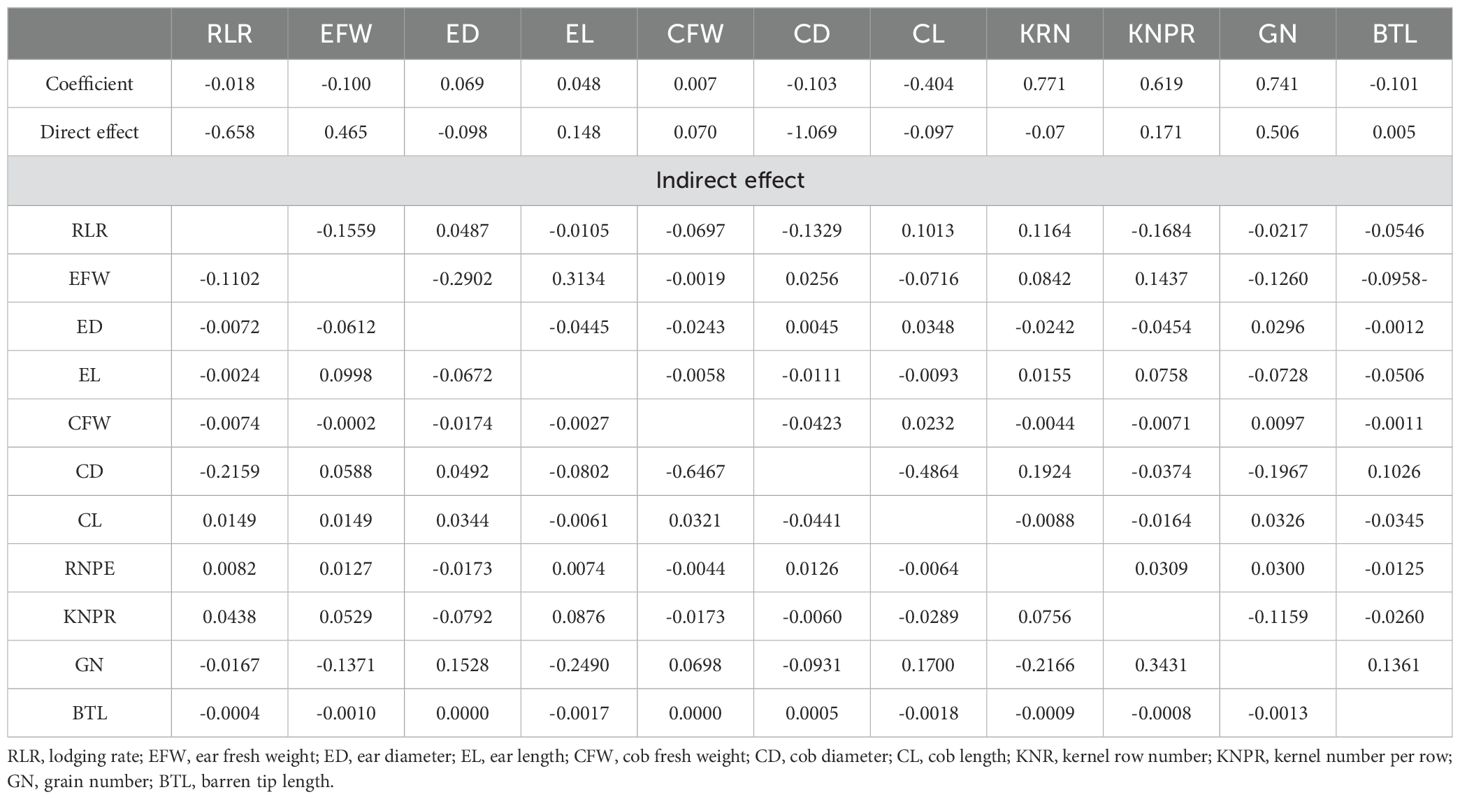 |  | RLR | EFW | ED | EL | CFW | CD | CL | KRN | KNPR | GN | BTL |
|---|---|---|---|---|---|---|---|---|---|---|---|
| Coefficient | -0.018 | -0.100 | 0.069 | 0.048 | 0.007 | -0.103 | -0.404 | 0.771 | 0.619 | 0.741 | -0.101 |
| Direct effect | -0.658 | 0.465 | -0.098 | 0.148 | 0.070 | -1.069 | -0.097 | -0.07 | 0.171 | 0.506 | 0.005 |
| Indirect effect | | | | | | | | | | | |
| RLR | | -0.1559 | 0.0487 | -0.0105 | -0.0697 | -0.1329 | 0.1013 | 0.1164 | -0.1684 | -0.0217 | -0.0546 |
| EFW | -0.1102 | | -0.2902 | 0.3134 | -0.0019 | 0.0256 | -0.0716 | 0.0842 | 0.1437 | -0.1260 | -0.0958- |
| ED | -0.0072 | -0.0612 | | -0.0445 | -0.0243 | 0.0045 | 0.0348 | -0.0242 | -0.0454 | 0.0296 | -0.0012 |
| EL | -0.0024 | 0.0998 | -0.0672 | | -0.0058 | -0.0111 | -0.0093 | 0.0155 | 0.0758 | -0.0728 | -0.0506 |
| CFW | -0.0074 | -0.0002 | -0.0174 | -0.0027 | | -0.0423 | 0.0232 | -0.0044 | -0.0071 | 0.0097 | -0.0011 |
| CD | -0.2159 | 0.0588 | 0.0492 | -0.0802 | -0.6467 | | -0.4864 | 0.1924 | -0.0374 | -0.1967 | 0.1026 |
| CL | 0.0149 | 0.0149 | 0.0344 | -0.0061 | 0.0321 | -0.0441 | | -0.0088 | -0.0164 | 0.0326 | -0.0345 |
| RNPE | 0.0082 | 0.0127 | -0.0173 | 0.0074 | -0.0044 | 0.0126 | -0.0064 | | 0.0309 | 0.0300 | -0.0125 |
| KNPR | 0.0438 | 0.0529 | -0.0792 | 0.0876 | -0.0173 | -0.0060 | -0.0289 | 0.0756 | | -0.1159 | -0.0260 |
| GN | -0.0167 | -0.1371 | 0.1528 | -0.2490 | 0.0698 | -0.0931 | 0.1700 | -0.2166 | 0.3431 | | 0.1361 |
| BTL | -0.0004 | -0.0010 | 0.0000 | -0.0017 | 0.0000 | 0.0005 | -0.0018 | -0.0009 | -0.0008 | -0.0013 | |

RLR, lodging rate; EFW, ear fresh weight; ED, ear diameter; EL, ear length; CFW, cob fresh weight; CD, cob diameter; CL, cob length; KNR, kernel row number; KNPR, kernel number per row; GN, grain number; BTL, barren tip length.